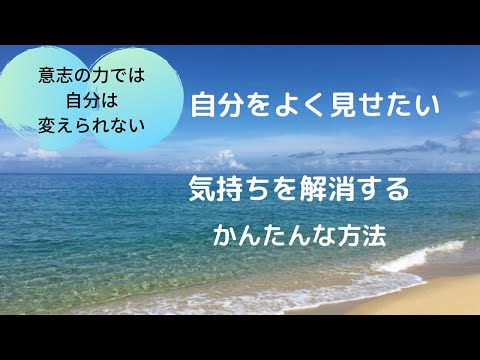 意志の力では
自分は
変えられない

自分をよく見せたい

気持ちを解消する

かんたんな方法